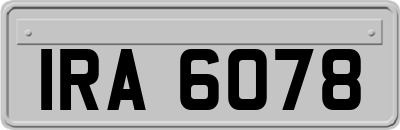 IRA 6078